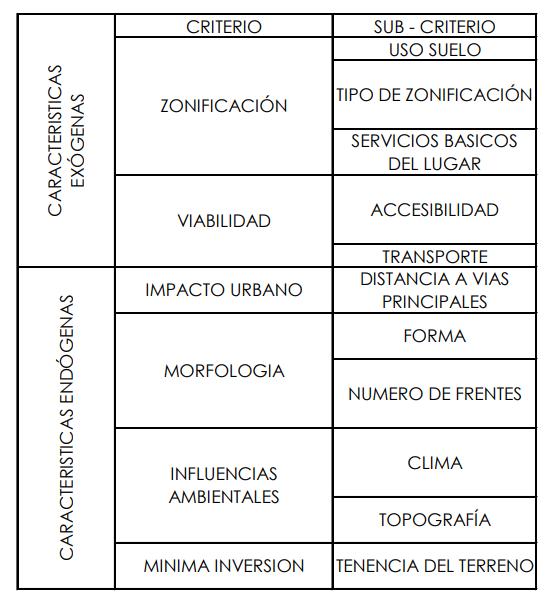 | | CRITERIO | SUB - CRITERIO |
|---|---|---|
| CARACTERISTICAS EXÓGENAS | ZONIFICACIÓN | USO SUELO |
| | | TIPO DE ZONIFICACIÓN |
| | | SERVICIOS BASICOS DEL LUGAR |
| | VIABILIDAD | ACCESIBILIDAD |
| | | TRANSPORTE |
| CARACTERISTICAS ENDÓGENAS | IMPACTO URBANO | DISTANCIA A VIAS PRINCIPALES |
| | MORFOLOGIA | FORMA |
| | | NUMERO DE FRENTES |
| | INFLUENCIAS AMBIENTALES | CLIMA |
| | | TOPOGRAFÍA |
| | MINIMA INVERSION | TENENCIA DEL TERRENO |